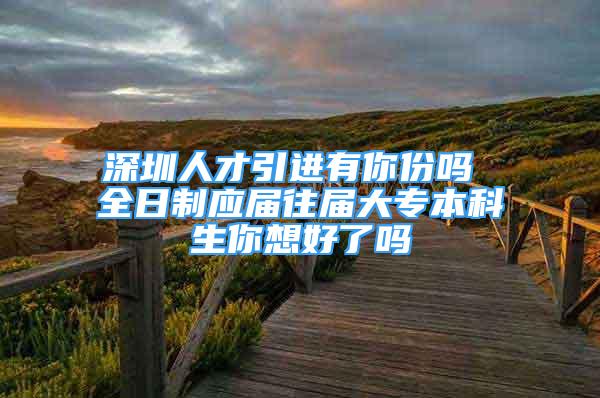 深圳人才引进有你份吗 全日制应届往届大专本科生你想好了吗